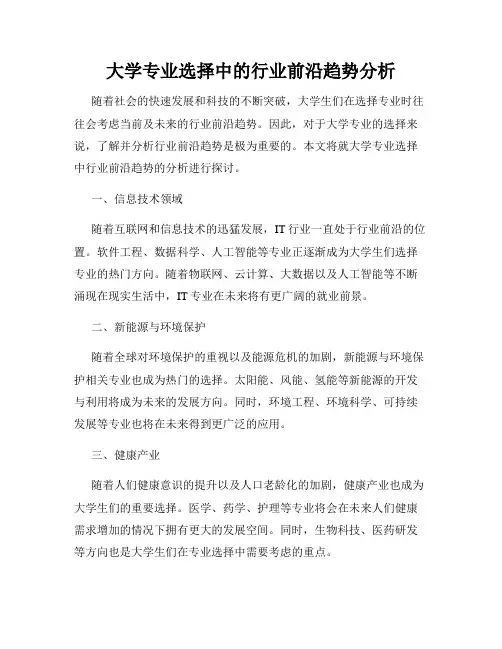 大学专业选择中的行业前沿趋势分析

随着社会的快速发展和科技的不断突破，大学生们在选择专业时往往会考虑当前及未来的行业前沿趋势。因此，对于大学专业的选择来说，了解并分析行业前沿趋势是极为重要的。本文将就大学专业选择中行业前沿趋势的分析进行探讨。

一、信息技术领域

随着互联网和信息技术的迅猛发展，IT 行业一直处于行业前沿的位置。软件工程、数据科学、人工智能等专业正逐渐成为大学生们选择专业的热门方向。随着物联网、云计算、大数据以及人工智能等不断涌现在现实生活中，IT 专业在未来将有更广阔的就业前景。

二、新能源与环境保护

随着全球对环境保护的重视以及能源危机的加剧，新能源与环境保护相关专业也成为热门的选择。太阳能、风能、氢能等新能源的开发与利用将成为未来的发展方向。同时，环境工程、环境科学、可持续发展等专业也将在未来得到更广泛的应用。

三、健康产业

随着人们健康意识的提升以及人口老龄化的加剧，健康产业也成为大学生们的重要选择。医学、药学、护理等专业将会在未来人们健康需求增加的情况下拥有更大的发展空间。同时，生物科技、医药研发等方向也是大学生们在专业选择中需要考虑的重点。